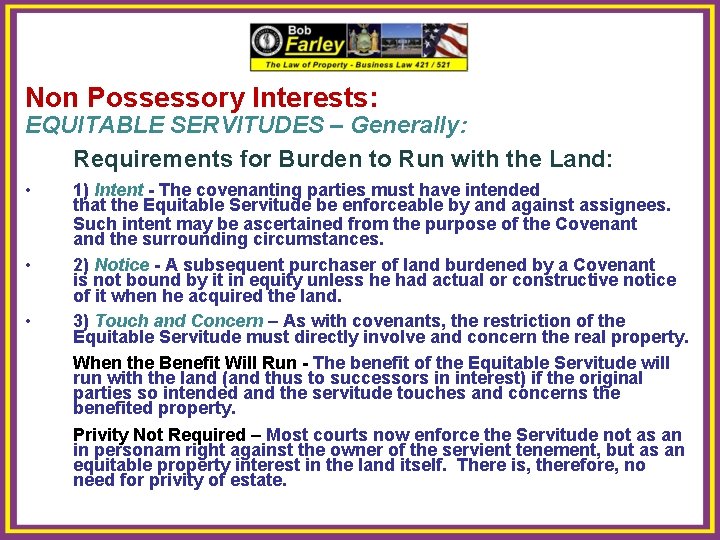 Bob
Farley
The Law of Property - Business Law 421 / 521

Non Possessory Interests:
EQUITABLE SERVITUDES – Generally:

Requirements for Burden to Run with the Land:

• 1) Intent - The covenanting parties must have intended that the Equitable Servitude be enforceable by and against assignees.

Such intent may be ascertained from the purpose of the Covenant and the surrounding circumstances.

• 2) Notice - A subsequent purchaser of land burdened by a Covenant is not bound by it in equity unless he had actual or constructive notice of it when he acquired the land.

• 3) Touch and Concern – As with covenants, the restriction of the Equitable Servitude must directly involve and concern the real property.

When the Benefit Will Run - The benefit of the Equitable Servitude will run with the land (and thus to successors in interest) if the original parties so intended and the servitude touches and concerns the benefited property.

Privity Not Required – Most courts now enforce the Servitude not as an in personam right against the owner of the servient tenement, but as an equitable property interest in the land itself. There is, therefore, no need for privity of estate.